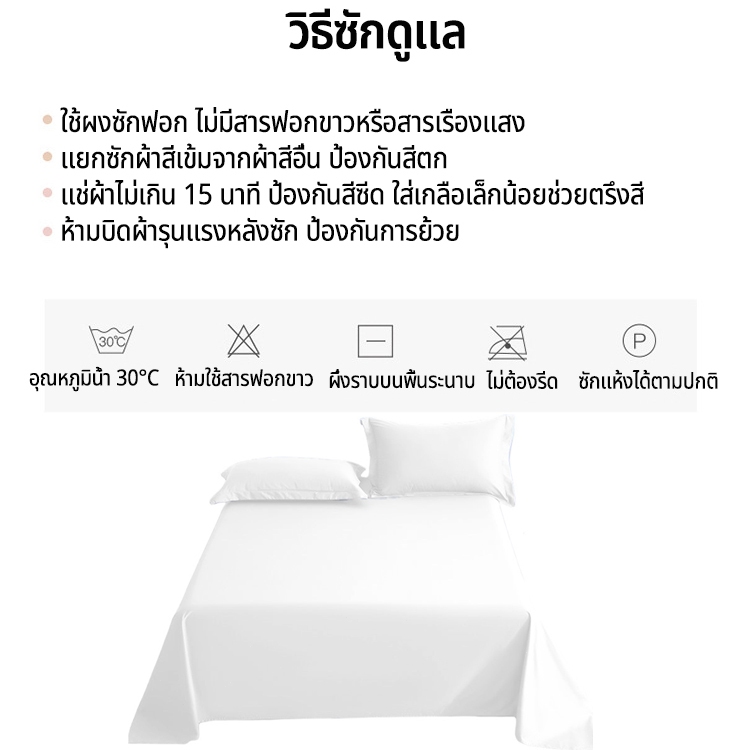 วิธีซักดูแล

• ใช้ผงซักฟอก ไม่มีสารฟอกขาวหรือสารเรืองแสง
• แยกซักผ้าสีเข้มจากผ้าสีอื่น ป้องกันสีตก
• แช่ผ้าไม่เกิน 15 นาที ป้องกันสีซีด ใส่เกลือเล็กน้อยช่วยตรึงสี
• ห้ามบิดผ้ารุนแรงหลังซัก ป้องกันการย้วย

30℃
อุณหภูมิน้ำ 30°C

ห้ามใช้สารฟอกขาว

ผึ่งราบบนพื้นระนาบ

ไม่ต้องรีด

P
ซักแห้งได้ตามปกติ